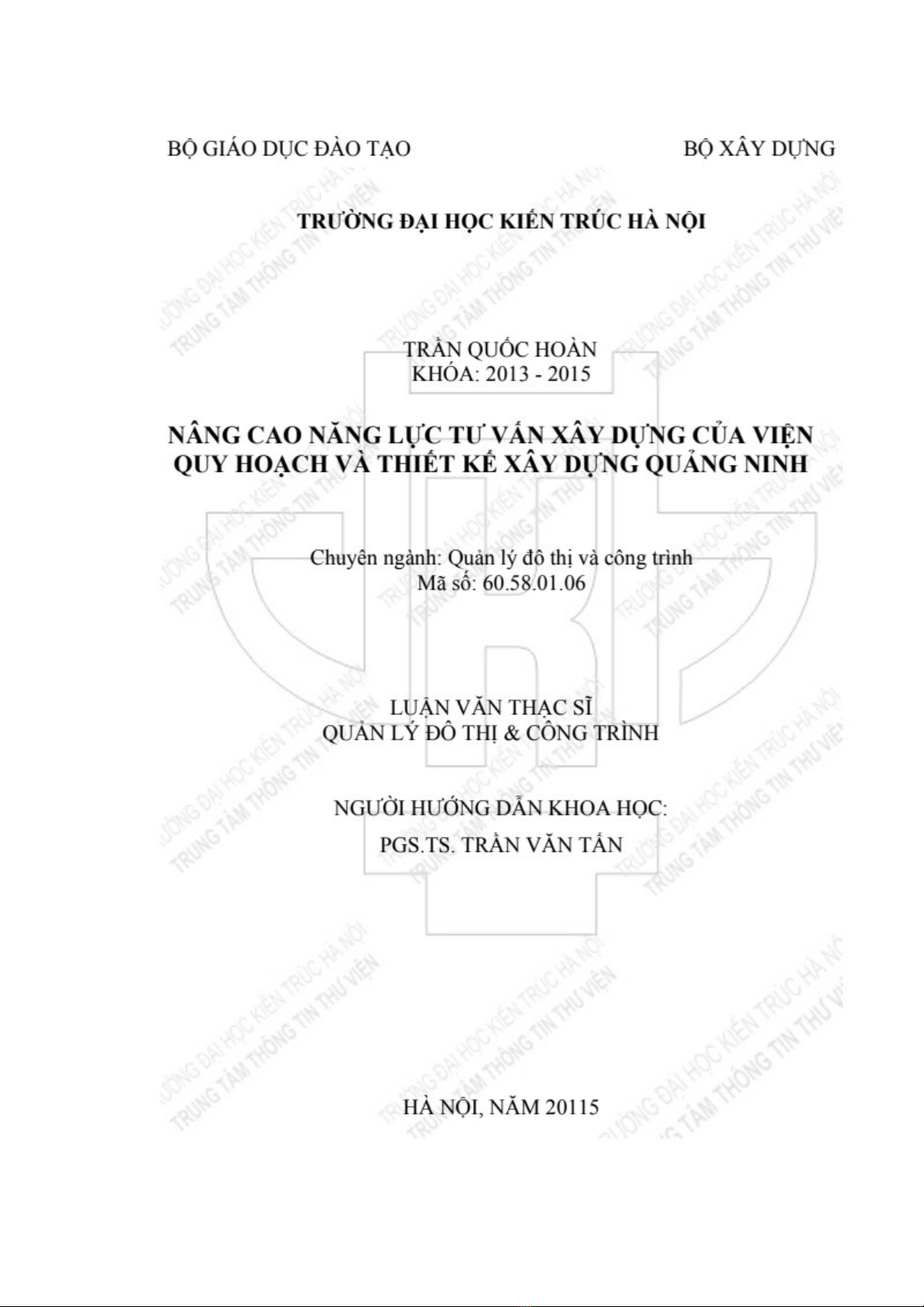 BỘ GIÁO DỤC ĐÀO TẠO

BỘ XÂY DỰNG

TRƯỜNG ĐẠI HỌC KIẾN TRÚC HÀ NỘI

TRẦN QUỐC HOÀN
KHÓA: 2013 - 2015

NÂNG CAO NĂNG LỰC TƯ VẤN XÂY DỰNG CỦA VIỆN QUY HOẠCH VÀ THIẾT KẾ XÂY DỰNG QUẢNG NINH

Chuyên ngành: Quản lý đô thị và công trình
Mã số: 60.58.01.06

LUẬN VĂN THẠC SĨ
QUẢN LÝ ĐÔ THỊ & CÔNG TRÌNH

NGƯỜI HƯỚNG DẪN KHOA HỌC:
PGS.TS. TRẦN VĂN TẤN

HÀ NỘI, NĂM 20115

TRƯỜNG ĐẠI HỌC KIẾN TRÚC HÀ NỘI
TRUNG TÂM THÔNG TIN THƯ VIỆN